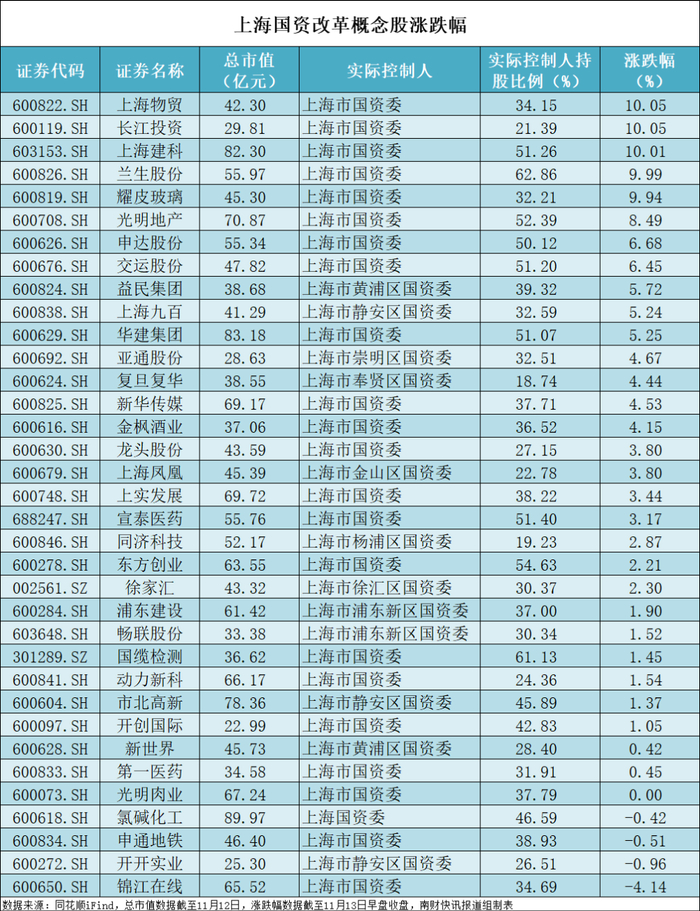 上海国资改革概念股涨跌幅

| 证券代码 | 证券名称 | 总市值（亿元） | 实际控制人 | 实际控制人持股比例（%） | 涨跌幅（%） |
|---|---|---|---|---|---|
| 600822.SH | 上海物贸 | 42.30 | 上海市国资委 | 34.15 | 10.05 |
| 600119.SH | 长江投资 | 29.81 | 上海市国资委 | 21.39 | 10.05 |
| 603153.SH | 上海建科 | 82.30 | 上海市国资委 | 51.26 | 10.01 |
| 600826.SH | 兰生股份 | 55.97 | 上海市国资委 | 62.86 | 9.99 |
| 600819.SH | 耀皮玻璃 | 45.30 | 上海市国资委 | 32.21 | 9.94 |
| 600708.SH | 光明地产 | 70.87 | 上海市国资委 | 52.39 | 8.49 |
| 600626.SH | 申达股份 | 55.34 | 上海市国资委 | 50.12 | 6.68 |
| 600676.SH | 交运股份 | 47.82 | 上海市国资委 | 51.20 | 6.45 |
| 600824.SH | 益民集团 | 38.68 | 上海市黄浦区国资委 | 39.32 | 5.72 |
| 600838.SH | 上海九百 | 41.29 | 上海市静安区国资委 | 32.59 | 5.24 |
| 600629.SH | 华建集团 | 83.18 | 上海市国资委 | 51.07 | 5.25 |
| 600692.SH | 亚通股份 | 28.63 | 上海市崇明区国资委 | 32.51 | 4.67 |
| 600624.SH | 复旦复华 | 38.55 | 上海市奉贤区国资委 | 18.74 | 4.44 |
| 600825.SH | 新华传媒 | 69.17 | 上海市国资委 | 37.71 | 4.53 |
| 600616.SH | 金枫酒业 | 37.06 | 上海市国资委 | 36.52 | 4.15 |
| 600630.SH | 龙头股份 | 43.59 | 上海市国资委 | 27.15 | 3.80 |
| 600679.SH | 上海凤凰 | 45.39 | 上海市金山区国资委 | 22.78 | 3.80 |
| 600748.SH | 上实发展 | 69.72 | 上海市国资委 | 38.22 | 3.44 |
| 688247.SH | 宣泰医药 | 55.76 | 上海市国资委 | 51.40 | 3.17 |
| 600846.SH | 同济科技 | 52.17 | 上海市杨浦区国资委 | 19.23 | 2.87 |
| 600278.SH | 东方创业 | 63.55 | 上海市国资委 | 54.63 | 2.21 |
| 002561.SZ | 徐家汇 | 43.32 | 上海市徐汇区国资委 | 30.37 | 2.30 |
| 600284.SH | 浦东建设 | 61.42 | 上海市浦东新区国资委 | 37.00 | 1.90 |
| 603648.SH | 畅联股份 | 33.38 | 上海市浦东新区国资委 | 30.34 | 1.52 |
| 301289.SZ | 国缆检测 | 36.62 | 上海市国资委 | 61.13 | 1.45 |
| 600841.SH | 动力新科 | 66.17 | 上海市国资委 | 24.36 | 1.54 |
| 600604.SH | 市北高新 | 78.36 | 上海市静安区国资委 | 45.89 | 1.37 |
| 600097.SH | 开创国际 | 22.99 | 上海市国资委 | 42.83 | 1.05 |
| 600628.SH | 新世界 | 45.73 | 上海市黄浦区国资委 | 28.40 | 0.42 |
| 600833.SH | 第一医药 | 34.58 | 上海市国资委 | 31.91 | 0.45 |
| 600073.SH | 光明肉业 | 67.24 | 上海市国资委 | 37.79 | 0.00 |
| 600618.SH | 氯碱化工 | 89.97 | 上海国资委 | 46.59 | -0.42 |
| 600834.SH | 申通地铁 | 46.40 | 上海市国资委 | 38.93 | -0.51 |
| 600272.SH | 开开实业 | 25.30 | 上海市静安区国资委 | 26.51 | -0.96 |
| 600650.SH | 锦江在线 | 65.52 | 上海市国资委 | 34.69 | -4.14 |

数据来源：同花顺iFind，总市值数据截至11月12日，涨跌幅数据截至11月13日早盘收盘，南财快讯报道组制表